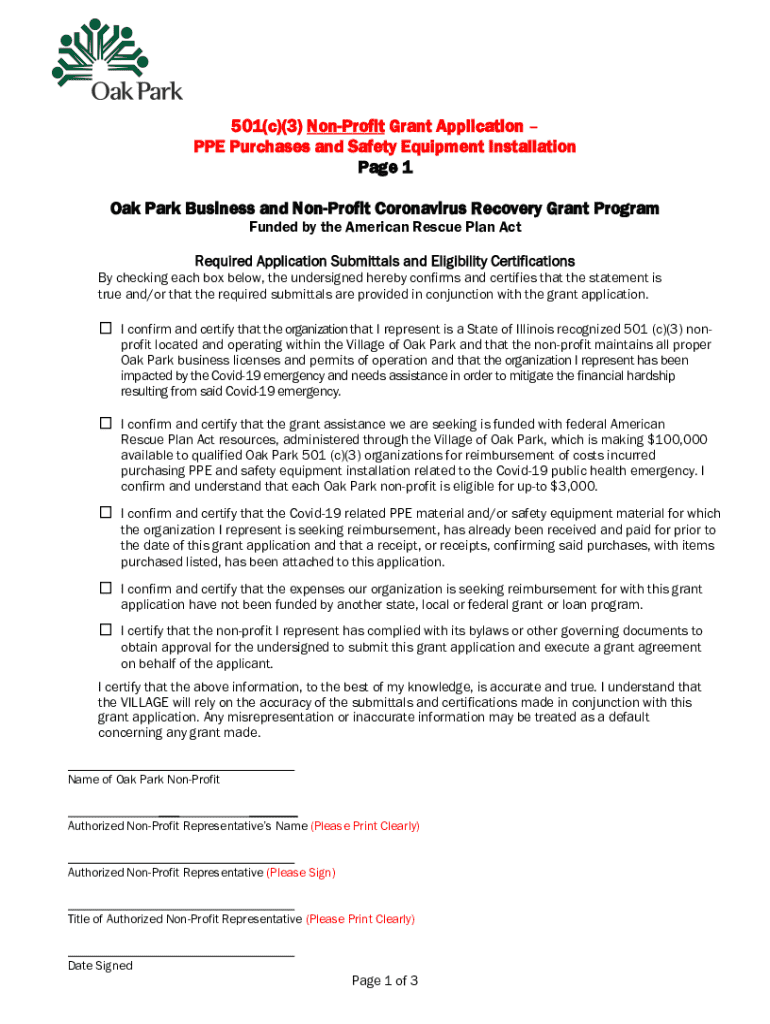 Oak Park

501(c)(3) Non-Profit Grant Application –
PPE Purchases and Safety Equipment Installation
Page 1

Oak Park Business and Non-Profit Coronavirus Recovery Grant Program
Funded by the American Rescue Plan Act

Required Application Submittals and Eligibility Certifications
By checking each box below, the undersigned hereby confirms and certifies that the statement is true and/or that the required submittals are provided in conjunction with the grant application.

☐ I confirm and certify that the organization that I represent is a State of Illinois recognized 501 (c)(3) non-profit located and operating within the Village of Oak Park and that the non-profit maintains all proper Oak Park business licenses and permits of operation and that the organization I represent has been impacted by the Covid-19 emergency and needs assistance in order to mitigate the financial hardship resulting from said Covid-19 emergency.

☐ I confirm and certify that the grant assistance we are seeking is funded with federal American Rescue Plan Act resources, administered through the Village of Oak Park, which is making $100,000 available to qualified Oak Park 501 (c)(3) organizations for reimbursement of costs incurred purchasing PPE and safety equipment installation related to the Covid-19 public health emergency. I confirm and understand that each Oak Park non-profit is eligible for up-to $3,000.

☐ I confirm and certify that the Covid-19 related PPE material and/or safety equipment material for which the organization I represent is seeking reimbursement, has already been received and paid for prior to the date of this grant application and that a receipt, or receipts, confirming said purchases, with items purchased listed, has been attached to this application.

☐ I confirm and certify that the expenses our organization is seeking reimbursement for with this grant application have not been funded by another state, local or federal grant or loan program.

☐ I certify that the non-profit I represent has complied with its bylaws or other governing documents to obtain approval for the undersigned to submit this grant application and execute a grant agreement on behalf of the applicant.

I certify that the above information, to the best of my knowledge, is accurate and true. I understand that the VILLAGE will rely on the accuracy of the submittals and certifications made in conjunction with this grant application. Any misrepresentation or inaccurate information may be treated as a default concerning any grant made.

Name of Oak Park Non-Profit

Authorized Non-Profit Representative's Name (Please Print Clearly)

Authorized Non-Profit Representative (Please Sign)

Title of Authorized Non-Profit Representative (Please Print Clearly)

Date Signed

Page 1 of 3